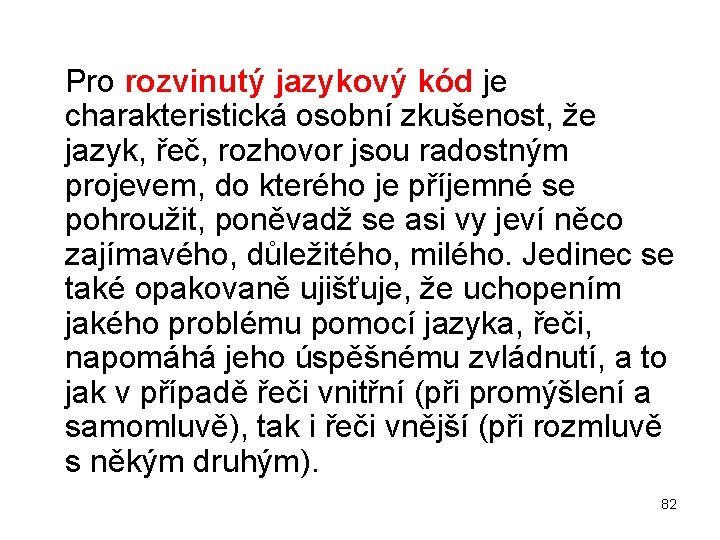 Pro rozvinutý jazykový kód je charakteristická osobní zkušenost, že jazyk, řeč, rozhovor jsou radostným projevem, do kterého je příjemné se pohroužit, poněvadž se asi vy jeví něco zajímavého, důležitého, milého. Jedinec se také opakovaně ujišťuje, že uchopením jakého problému pomocí jazyka, řeči, napomáhá jeho úspěšnému zvládnutí, a to jak v případě řeči vnitřní (při promýšlení a samomluvě), tak i řeči vnější (při rozmluvě s někým druhým).

82